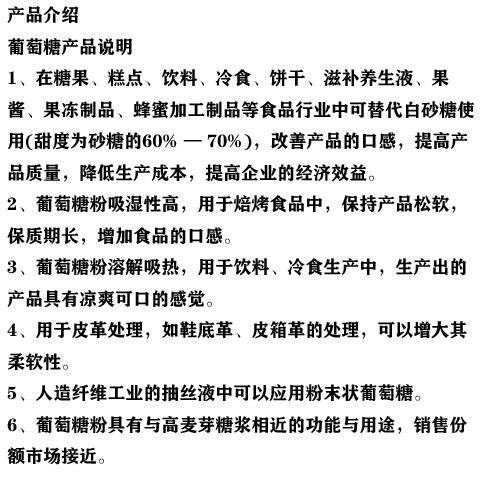 产品介绍
葡萄糖产品说明
1、在糖果、糕点、饮料、冷食、饼干、滋补养生液、果酱、果冻制品、蜂蜜加工制品等食品行业中可替代白砂糖使用(甜度为砂糖的60% — 70%)，改善产品的口感，提高产品质量，降低生产成本，提高企业的经济效益。
2、葡萄糖粉吸湿性高，用于焙烤食品中，保持产品松软，保质期长，增加食品的口感。
3、葡萄糖粉溶解吸热，用于饮料、冷食生产中，生产出的产品具有凉爽可口的感觉。
4、用于皮革处理，如鞋底革、皮箱革的处理，可以增大其柔软性。
5、人造纤维工业的抽丝液中可以应用粉末状葡萄糖。
6、葡萄糖粉具有与高麦芽糖浆相近的功能与用途，销售份额市场接近。